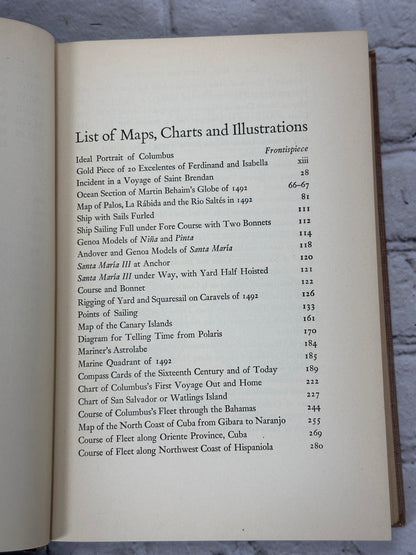 List of Maps, Charts and Illustrations

| | |
|---|---|
| Ideal Portrait of Columbus | Frontispiece |
| Gold Piece of 20 Excelentes of Ferdinand and Isabella | xiii |
| Incident in a Voyage of Saint Brendan | 28 |
| Ocean Section of Martin Behaim's Globe of 1492 | 66–67 |
| Map of Palos, La Rábida and the Rio Saltés in 1492 | 81 |
| Ship with Sails Furled | 111 |
| Ship Sailing Full under Fore Course with Two Bonnets | 112 |
| Genoa Models of Niña and Pinta | 114 |
| Andover and Genoa Models of Santa María | 118 |
| Santa María III at Anchor | 120 |
| Santa María III under Way, with Yard Half Hoisted | 121 |
| Course and Bonnet | 122 |
| Rigging of Yard and Squaresail on Caravels of 1492 | 126 |
| Points of Sailing | 133 |
| Map of the Canary Islands | 161 |
| Diagram for Telling Time from Polaris | 170 |
| Mariner's Astrolabe | 184 |
| Marine Quadrant of 1492 | 185 |
| Compass Cards of the Sixteenth Century and of Today | 189 |
| Chart of Columbus's First Voyage Out and Home | 222 |
| Chart of San Salvador or Watlings Island | 227 |
| Course of Columbus's Fleet through the Bahamas | 244 |
| Map of the North Coast of Cuba from Gibara to Naranjo | 255 |
| Course of Fleet along Oriente Province, Cuba | 269 |
| Course of Fleet along Northwest Coast of Hispaniola | 280 |